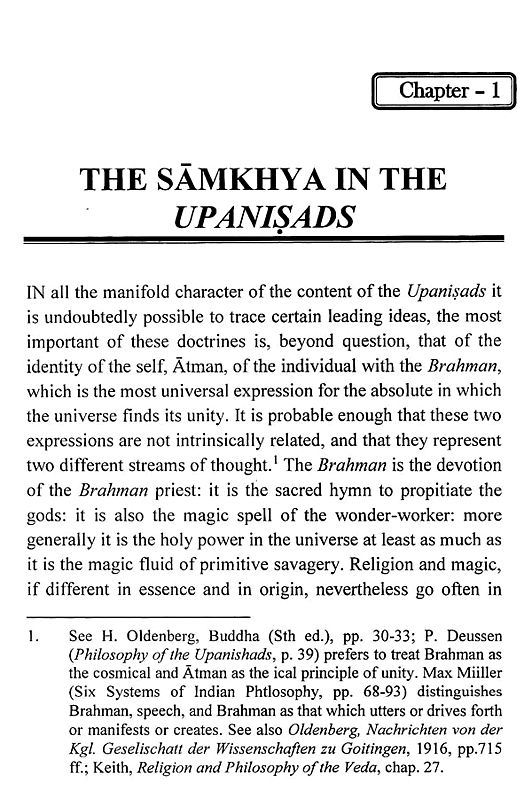 Chapter - 1

THE SĀMKHYA IN THE UPANIṢADS

IN all the manifold character of the content of the Upaniṣads it is undoubtedly possible to trace certain leading ideas, the most important of these doctrines is, beyond question, that of the identity of the self, Ātman, of the individual with the Brahman, which is the most universal expression for the absolute in which the universe finds its unity. It is probable enough that these two expressions are not intrinsically related, and that they represent two different streams of thought.$^1$ The Brahman is the devotion of the Brahman priest: it is the sacred hymn to propitiate the gods: it is also the magic spell of the wonder-worker: more generally it is the holy power in the universe at least as much as it is the magic fluid of primitive savagery. Religion and magic, if different in essence and in origin, nevertheless go often in

1. See H. Oldenberg, Buddha (Sth ed.), pp. 30-33; P. Deussen (Philosophy of the Upanishads, p. 39) prefers to treat Brahman as the cosmical and Ātman as the ical principle of unity. Max Miiller (Six Systems of Indian Phtlosophy, pp. 68-93) distinguishes Brahman, speech, and Brahman as that which utters or drives forth or manifests or creates. See also Oldenberg, Nachrichten von der Kgl. Geselischatt der Wissenschaften zu Goitingen, 1916, pp.715 ff.; Keith, Religion and Philosophy of the Veda, chap. 27.